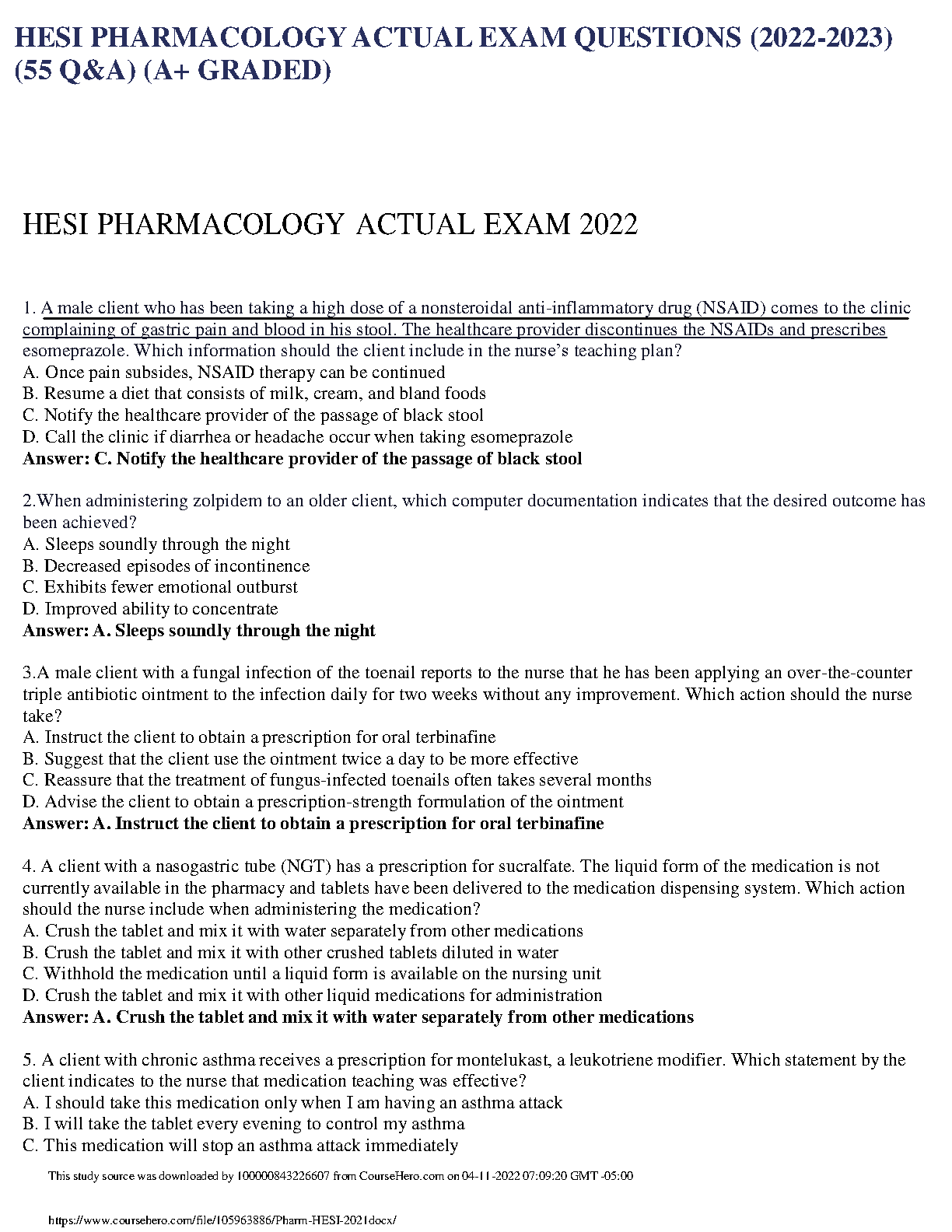 HESI PHARMACOLOGY ACTUAL EXAM QUESTIONS (2022-2023) (55 Q&A) (A+ GRADED)

HESI PHARMACOLOGY ACTUAL EXAM 2022

1. A male client who has been taking a high dose of a nonsteroidal anti-inflammatory drug (NSAID) comes to the clinic complaining of gastric pain and blood in his stool. The healthcare provider discontinues the NSAIDs and prescribes esomeprazole. Which information should the client include in the nurse's teaching plan?
A. Once pain subsides, NSAID therapy can be continued
B. Resume a diet that consists of milk, cream, and bland foods
C. Notify the healthcare provider of the passage of black stool
D. Call the clinic if diarrhea or headache occur when taking esomeprazole
Answer: C. Notify the healthcare provider of the passage of black stool

2.When administering zolpidem to an older client, which computer documentation indicates that the desired outcome has been achieved?
A. Sleeps soundly through the night
B. Decreased episodes of incontinence
C. Exhibits fewer emotional outburst
D. Improved ability to concentrate
Answer: A. Sleeps soundly through the night

3.A male client with a fungal infection of the toenail reports to the nurse that he has been applying an over-the-counter triple antibiotic ointment to the infection daily for two weeks without any improvement. Which action should the nurse take?
A. Instruct the client to obtain a prescription for oral terbinafine
B. Suggest that the client use the ointment twice a day to be more effective
C. Reassure that the treatment of fungus-infected toenails often takes several months
D. Advise the client to obtain a prescription-strength formulation of the ointment
Answer: A. Instruct the client to obtain a prescription for oral terbinafine

4. A client with a nasogastric tube (NGT) has a prescription for sucralfate. The liquid form of the medication is not currently available in the pharmacy and tablets have been delivered to the medication dispensing system. Which action should the nurse include when administering the medication?
A. Crush the tablet and mix it with water separately from other medications
B. Crush the tablet and mix it with other crushed tablets diluted in water
C. Withhold the medication until a liquid form is available on the nursing unit
D. Crush the tablet and mix it with other liquid medications for administration
Answer: A. Crush the tablet and mix it with water separately from other medications

5. A client with chronic asthma receives a prescription for montelukast, a leukotriene modifier. Which statement by the client indicates to the nurse that medication teaching was effective?
A. I should take this medication only when I am having an asthma attack
B. I will take the tablet every evening to control my asthma
C. This medication will stop an asthma attack immediately

This study source was downloaded by 100000843226607 from CourseHero.com on 04-11-2022 07:09:20 GMT -05:00

https://www.coursehero.com/file/105963886/Pharm-HESI-2021docx/